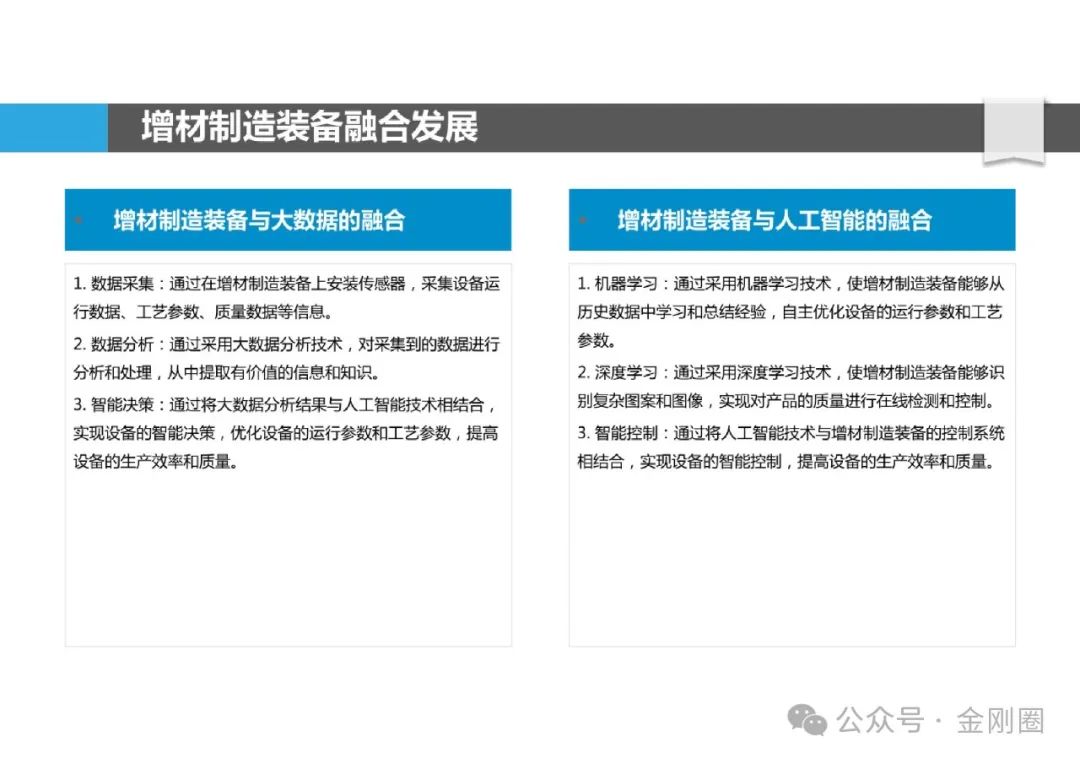 增材制造装备融合发展

增材制造装备与大数据的融合

1. 数据采集：通过在增材制造装备上安装传感器，采集设备运行数据、工艺参数、质量数据等信息。

2. 数据分析：通过采用大数据分析技术，对采集到的数据进行分析和处理，从中提取有价值的信息和知识。

3. 智能决策：通过将大数据分析结果与人工智能技术相结合，实现设备的智能决策，优化设备的运行参数和工艺参数，提高设备的生产效率和质量。

增材制造装备与人工智能的融合

1. 机器学习：通过采用机器学习技术，使增材制造装备能够从历史数据中学习和总结经验，自主优化设备的运行参数和工艺参数。

2. 深度学习：通过采用深度学习技术，使增材制造装备能够识别复杂图案和图像，实现对产品的质量进行在线检测和控制。

3. 智能控制：通过将人工智能技术与增材制造装备的控制系统相结合，实现设备的智能控制，提高设备的生产效率和质量。

公众号 · 金刚圈